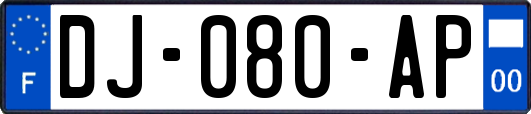 F
DJ-080-AP
00